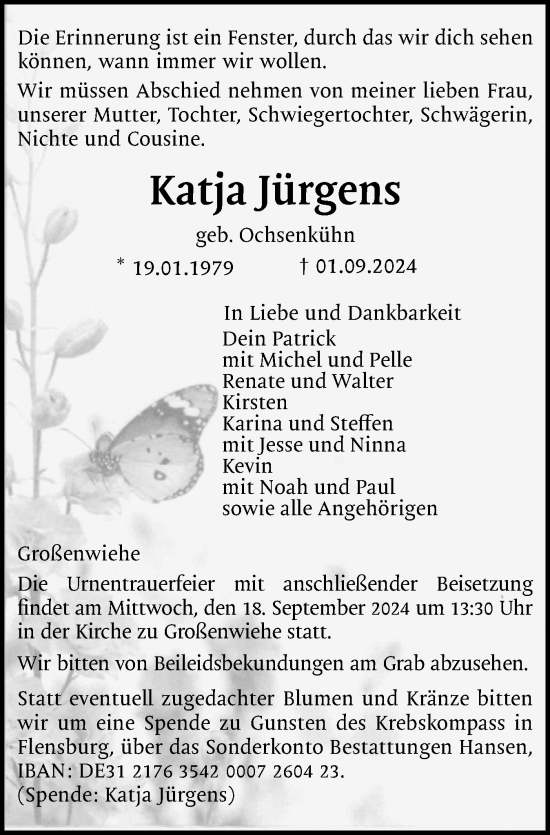 Die Erinnerung ist ein Fenster, durch das wir dich sehen können, wann immer wir wollen.

Wir müssen Abschied nehmen von meiner lieben Frau, unserer Mutter, Tochter, Schwiegertochter, Schwägerin, Nichte und Cousine.

Katja Jürgens

geb. Ochsenkühn

* 19.01.1979 † 01.09.2024

In Liebe und Dankbarkeit
Dein Patrick
mit Michel und Pelle
Renate und Walter
Kirsten
Karina und Steffen
mit Jesse und Ninna
Kevin
mit Noah und Paul
sowie alle Angehörigen

Großenwiehe

Die Urnentrauerfeier mit anschließender Beisetzung findet am Mittwoch, den 18. September 2024 um 13:30 Uhr in der Kirche zu Großenwiehe statt.

Wir bitten von Beileidsbekundungen am Grab abzusehen.

Statt eventuell zugedachter Blumen und Kränze bitten wir um eine Spende zu Gunsten des Krebskompass in Flensburg, über das Sonderkonto Bestattungen Hansen, IBAN: DE31 2176 3542 0007 2604 23.
(Spende: Katja Jürgens)